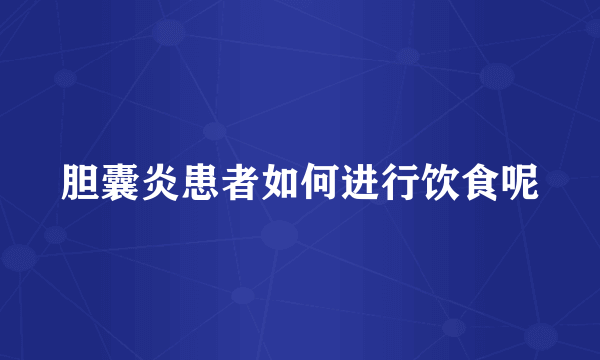 胆囊炎患者如何进行饮食呢